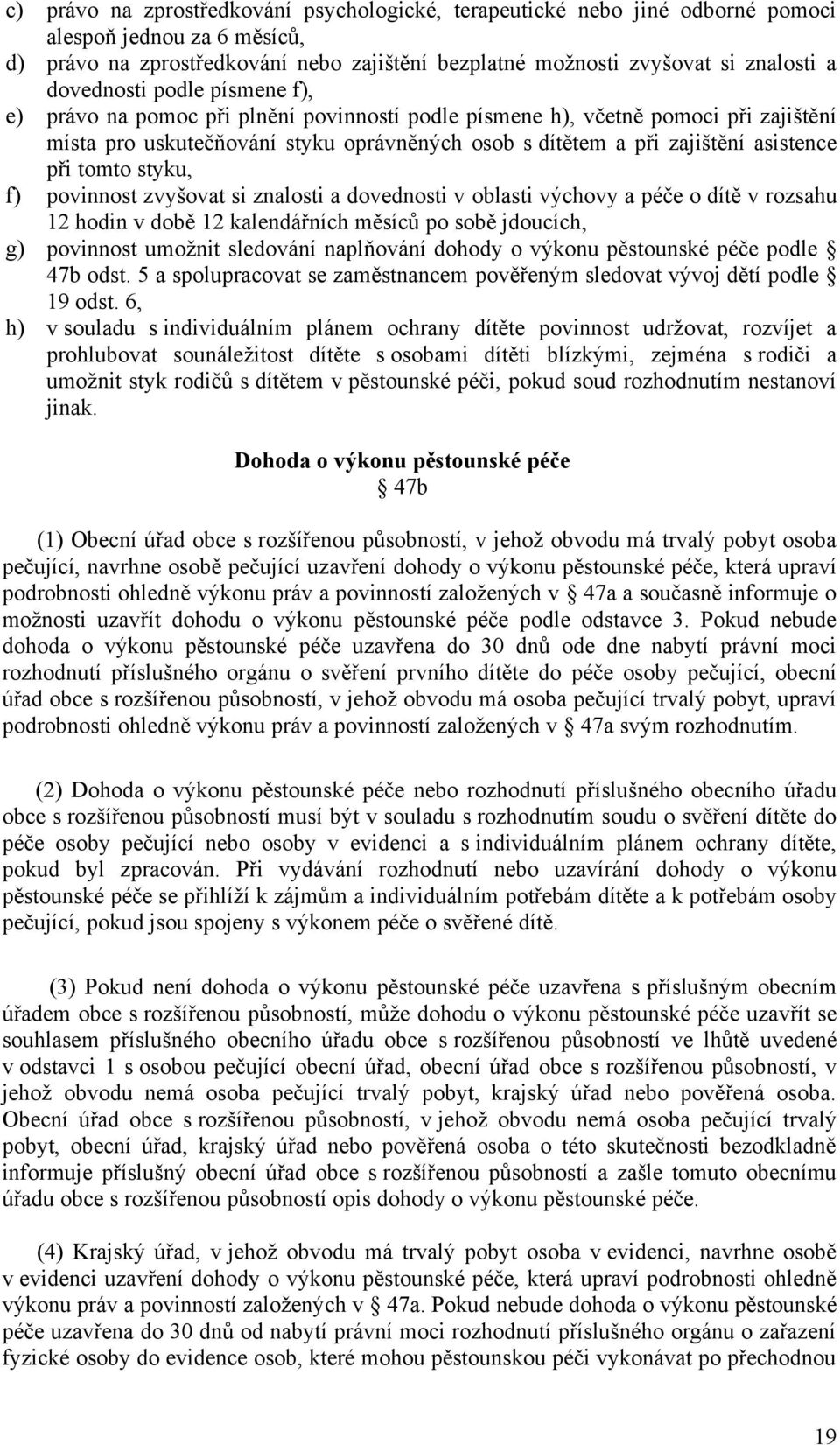 c) právo na zprostředkování psychologické, terapeutické nebo jiné odborné pomoci alespoň jednou za 6 měsíců,
d) právo na zprostředkování nebo zajištění bezplatné možnosti zvyšovat si znalosti a dovednosti podle písmene f),
e) právo na pomoc při plnění povinností podle písmene h), včetně pomoci při zajištění místa pro uskutečňování styku oprávněných osob s dítětem a při zajištění asistence při tomto styku,
f) povinnost zvyšovat si znalosti a dovednosti v oblasti výchovy a péče o dítě v rozsahu 12 hodin v době 12 kalendářních měsíců po sobě jdoucích,
g) povinnost umožnit sledování naplňování dohody o výkonu pěstounské péče podle § 47b odst. 5 a spolupracovat se zaměstnancem pověřeným sledovat vývoj dětí podle § 19 odst. 6,
h) v souladu s individuálním plánem ochrany dítěte povinnost udržovat, rozvíjet a prohlubovat sounáležitost dítěte s osobami dítěti blízkými, zejména s rodiči a umožnit styk rodičů s dítětem v pěstounské péči, pokud soud rozhodnutím nestanoví jinak.

Dohoda o výkonu pěstounské péče
§ 47b

(1) Obecní úřad obce s rozšířenou působností, v jehož obvodu má trvalý pobyt osoba pečující, navrhne osobě pečující uzavření dohody o výkonu pěstounské péče, která upraví podrobnosti ohledně výkonu práv a povinností založených v § 47a a současně informuje o možnosti uzavřít dohodu o výkonu pěstounské péče podle odstavce 3. Pokud nebude dohoda o výkonu pěstounské péče uzavřena do 30 dnů ode dne nabytí právní moci rozhodnutí příslušného orgánu o svěření prvního dítěte do péče osoby pečující, obecní úřad obce s rozšířenou působností, v jehož obvodu má osoba pečující trvalý pobyt, upraví podrobnosti ohledně výkonu práv a povinností založených v § 47a svým rozhodnutím.

(2) Dohoda o výkonu pěstounské péče nebo rozhodnutí příslušného obecního úřadu obce s rozšířenou působností musí být v souladu s rozhodnutím soudu o svěření dítěte do péče osoby pečující nebo osoby v evidenci a s individuálním plánem ochrany dítěte, pokud byl zpracován. Při vydávání rozhodnutí nebo uzavírání dohody o výkonu pěstounské péče se přihlíží k zájmům a individuálním potřebám dítěte a k potřebám osoby pečující, pokud jsou spojeny s výkonem péče o svěřené dítě.

(3) Pokud není dohoda o výkonu pěstounské péče uzavřena s příslušným obecním úřadem obce s rozšířenou působností, může dohodu o výkonu pěstounské péče uzavřít se souhlasem příslušného obecního úřadu obce s rozšířenou působností ve lhůtě uvedené v odstavci 1 s osobou pečující obecní úřad, obecní úřad obce s rozšířenou působností, v jehož obvodu nemá osoba pečující trvalý pobyt, krajský úřad nebo pověřená osoba. Obecní úřad obce s rozšířenou působností, v jehož obvodu nemá osoba pečující trvalý pobyt, obecní úřad, krajský úřad nebo pověřená osoba o této skutečnosti bezodkladně informuje příslušný obecní úřad obce s rozšířenou působností a zašle tomuto obecnímu úřadu obce s rozšířenou působností opis dohody o výkonu pěstounské péče.

(4) Krajský úřad, v jehož obvodu má trvalý pobyt osoba v evidenci, navrhne osobě v evidenci uzavření dohody o výkonu pěstounské péče, která upraví podrobnosti ohledně výkonu práv a povinností založených v § 47a. Pokud nebude dohoda o výkonu pěstounské péče uzavřena do 30 dnů od nabytí právní moci rozhodnutí příslušného orgánu o zařazení fyzické osoby do evidence osob, které mohou pěstounskou péči vykonávat po přechodnou

19